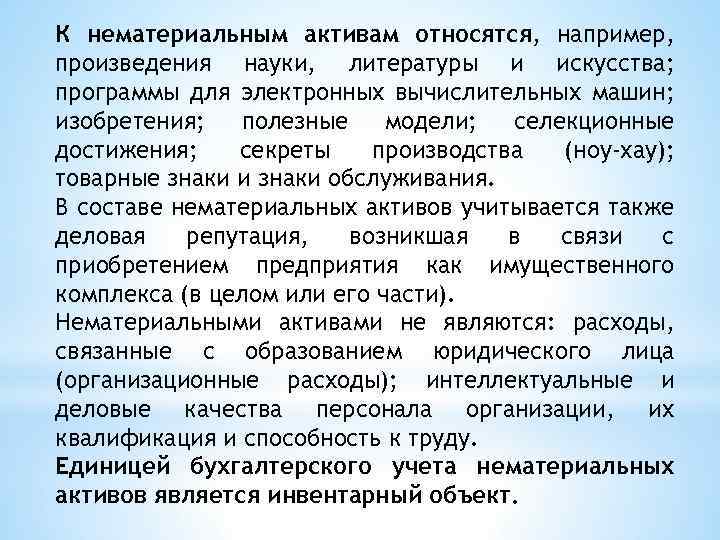 К нематериальным активам относятся, например, произведения науки, литературы и искусства; программы для электронных вычислительных машин; изобретения; полезные модели; селекционные достижения; секреты производства (ноу-хау); товарные знаки и знаки обслуживания.
В составе нематериальных активов учитывается также деловая репутация, возникшая в связи с приобретением предприятия как имущественного комплекса (в целом или его части).
Нематериальными активами не являются: расходы, связанные с образованием юридического лица (организационные расходы); интеллектуальные и деловые качества персонала организации, их квалификация и способность к труду.
Единицей бухгалтерского учета нематериальных активов является инвентарный объект.